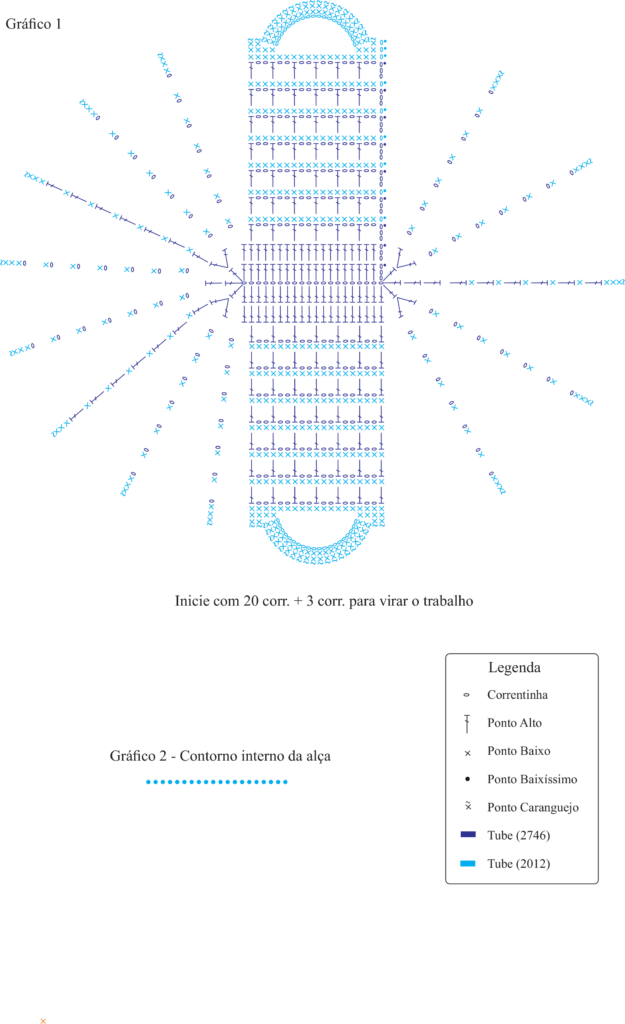 Gráfico 1

Inicie com 20 corr. + 3 corr. para virar o trabalho

Gráfico 2 - Contorno interno da alça

Legenda

Correntinha

Ponto Alto

Ponto Baixo

Ponto Baixíssimo

Ponto Caranguejo

Tube (2746)

Tube (2012)